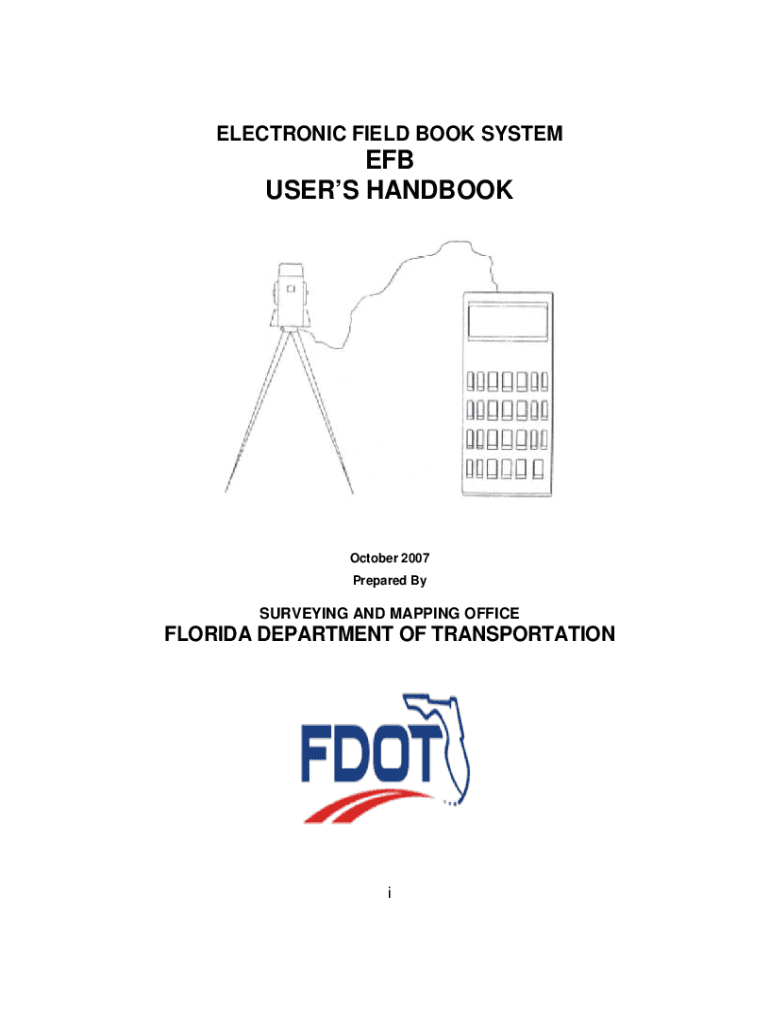 ELECTRONIC FIELD BOOK SYSTEM
EFB
USER'S HANDBOOK

October 2007
Prepared By

SURVEYING AND MAPPING OFFICE
FLORIDA DEPARTMENT OF TRANSPORTATION

FDOT

i